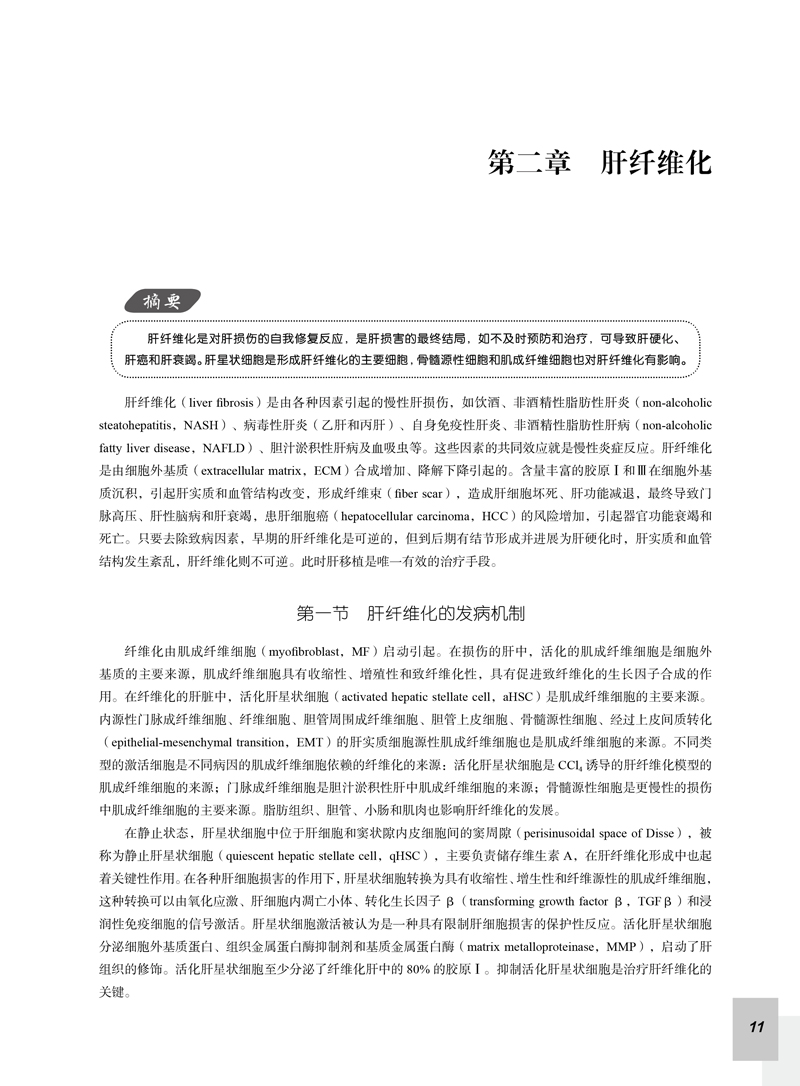 第二章　肝纤维化

摘要

肝纤维化是对肝损伤的自我修复反应，是肝损害的最终结局，如不及时预防和治疗，可导致肝硬化、肝癌和肝衰竭。肝星状细胞是形成肝纤维化的主要细胞，骨髓源性细胞和肌成纤维细胞也对肝纤维化有影响。

肝纤维化（liver fibrosis）是由各种因素引起的慢性肝损伤，如饮酒、非酒精性脂肪性肝炎（non-alcoholic steatohepatitis，NASH）、病毒性肝炎（乙肝和丙肝）、自身免疫性肝炎、非酒精性脂肪性肝病（non-alcoholic fatty liver disease，NAFLD）、胆汁淤积性肝病及血吸虫等。这些因素的共同效应就是慢性炎症反应。肝纤维化是由细胞外基质（extracellular matrix，ECM）合成增加、降解下降引起的。含量丰富的胶原Ⅰ和Ⅲ在细胞外基质沉积，引起肝实质和血管结构改变，形成纤维束（fiber scar），造成肝细胞坏死、肝功能减退，最终导致门脉高压、肝性脑病和肝衰竭，患肝细胞癌（hepatocellular carcinoma，HCC）的风险增加，引起器官功能衰竭和死亡。只要去除致病因素，早期的肝纤维化是可逆的，但到后期有结节形成并进展为肝硬化时，肝实质和血管结构发生紊乱，肝纤维化则不可逆。此时肝移植是唯一有效的治疗手段。

第一节　肝纤维化的发病机制

纤维化由肌成纤维细胞（myofibroblast，MF）启动引起。在损伤的肝中，活化的肌成纤维细胞是细胞外基质的主要来源，肌成纤维细胞具有收缩性、增殖性和致纤维化性，具有促进致纤维化的生长因子合成的作用。在纤维化的肝脏中，活化肝星状细胞（activated hepatic stellate cell，aHSC）是肌成纤维细胞的主要来源。内源性门脉成纤维细胞、纤维细胞、胆管周围成纤维细胞、胆管上皮细胞、骨髓源性细胞、经过上皮间质转化（epithelial-mesenchymal transition，EMT）的肝实质细胞源性肌成纤维细胞也是肌成纤维细胞的来源。不同类型的激活细胞是不同病因的肌成纤维细胞依赖的纤维化的来源：活化肝星状细胞是 $CCl_4$ 诱导的肝纤维化模型的肌成纤维细胞的来源；门脉成纤维细胞是胆汁淤积性肝中肌成纤维细胞的来源；骨髓源性细胞是更慢性的损伤中肌成纤维细胞的主要来源。脂肪组织、胆管、小肠和肌肉也影响肝纤维化的发展。

在静止状态，肝星状细胞中位于肝细胞和窦状隙内皮细胞间的窦周隙（perisinusoidal space of Disse），被称为静止肝星状细胞（quiescent hepatic stellate cell，qHSC），主要负责储存维生素 A，在肝纤维化形成中也起着关键性作用。在各种肝细胞损害的作用下，肝星状细胞转换为具有收缩性、增生性和纤维源性的肌成纤维细胞，这种转换可以由氧化应激、肝细胞内凋亡小体、转化生长因子 β（transforming growth factor β，TGFβ）和浸润性免疫细胞的信号激活。肝星状细胞激活被认为是一种具有限制肝细胞损害的保护性反应。活化肝星状细胞分泌细胞外基质蛋白、组织金属蛋白酶抑制剂和基质金属蛋白酶（matrix metalloproteinase，MMP），启动了肝组织的修饰。活化肝星状细胞至少分泌了纤维化肝中的 80% 的胶原Ⅰ。抑制活化肝星状细胞是治疗肝纤维化的关键。

11